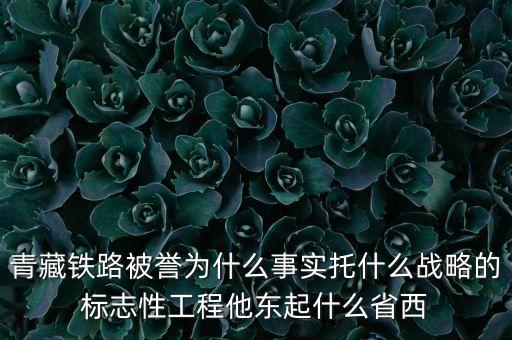 青藏铁路被誉为什么事实托什么战略的标志性工程他东起什么省西